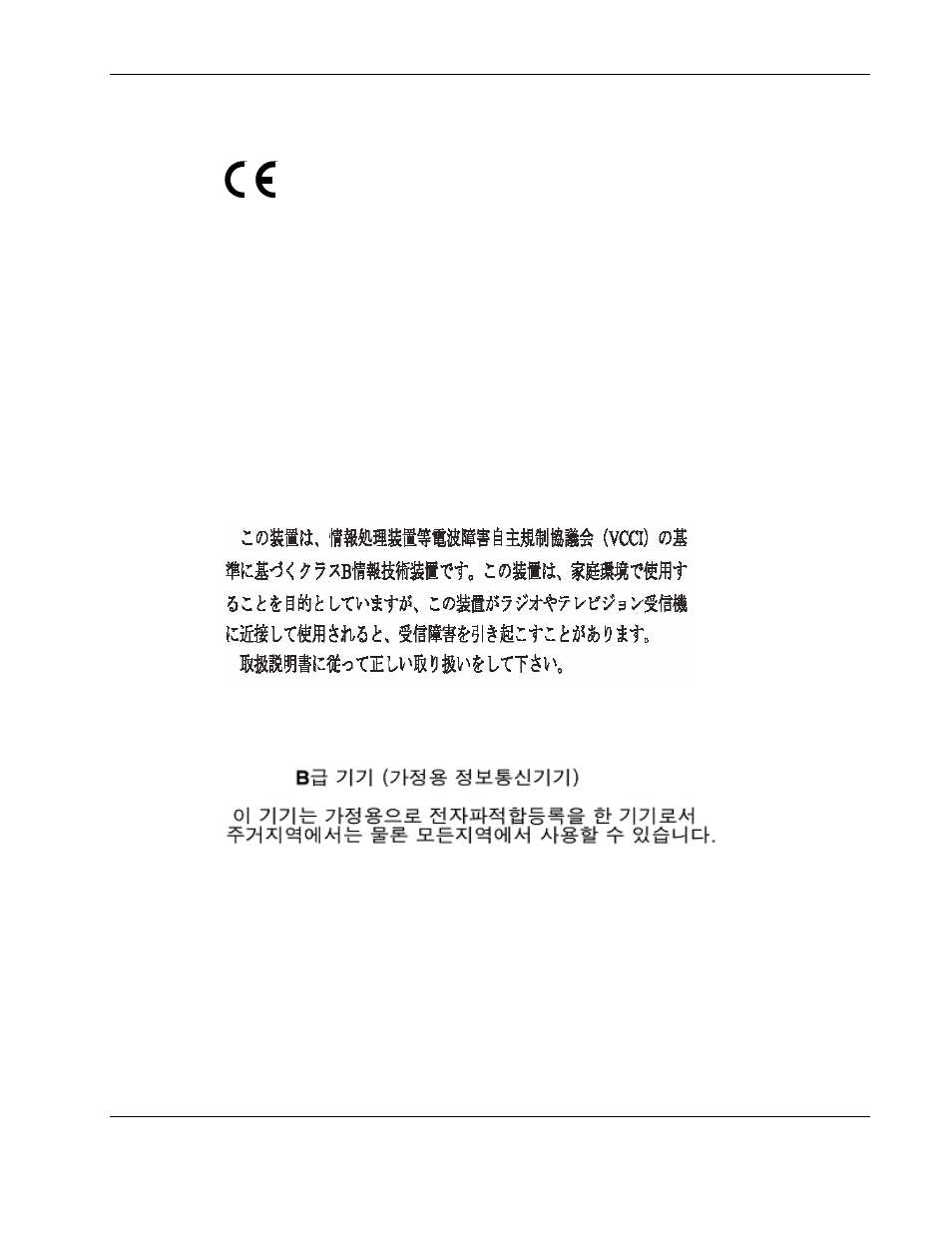 CE

この装置は、情報処理装置等電波障害自主規制協議会（VCCI）の基準に基づくクラスB情報技術装置です。この装置は、家庭環境で使用することを目的としていますが、この装置がラジオやテレビジョン受信機に近接して使用されると、受信障害を引き起こすことがあります。
取扱説明書に従って正しい取り扱いをして下さい。

B급 기기 (가정용 정보통신기기)

이 기기는 가정용으로 전자파적합등록을 한 기기로서 주거지역에서는 물론 모든지역에서 사용할 수 있습니다.